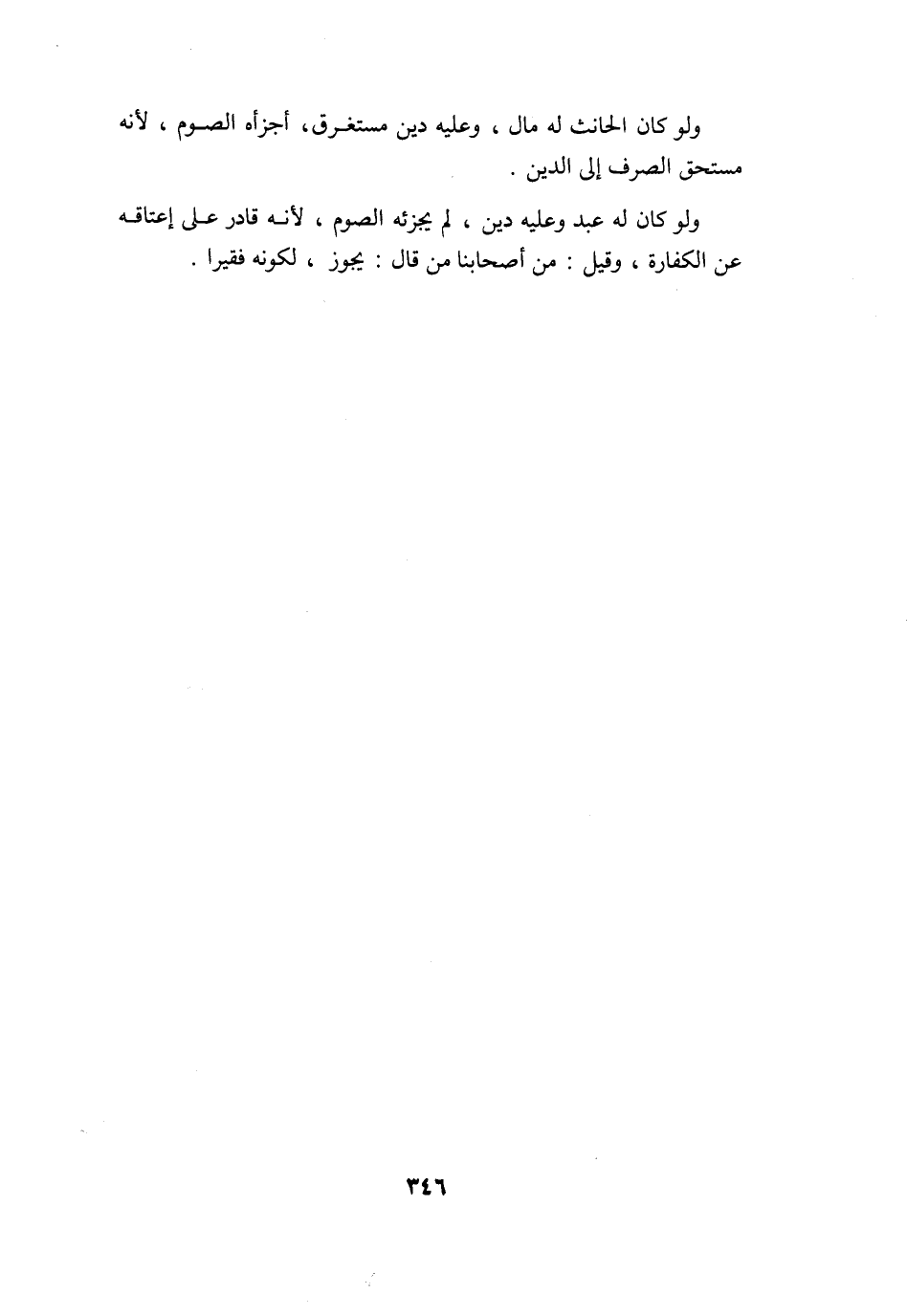 ولو كان الحانث له مال ، وعليه دين مستغرق، أجزأه الصوم ، لأنه مستحق الصرف إلى الدين .

ولو كان له عبد وعليه دين ، لم يجزئه الصوم ، لأنه قادر على إعتاقه عن الكفارة ، وقيل : من أصحابنا من قال : يجوز ، لكونه فقيرا .

٣٤٦